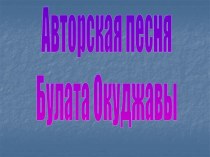 Авторская песня
Булата Окуджавы